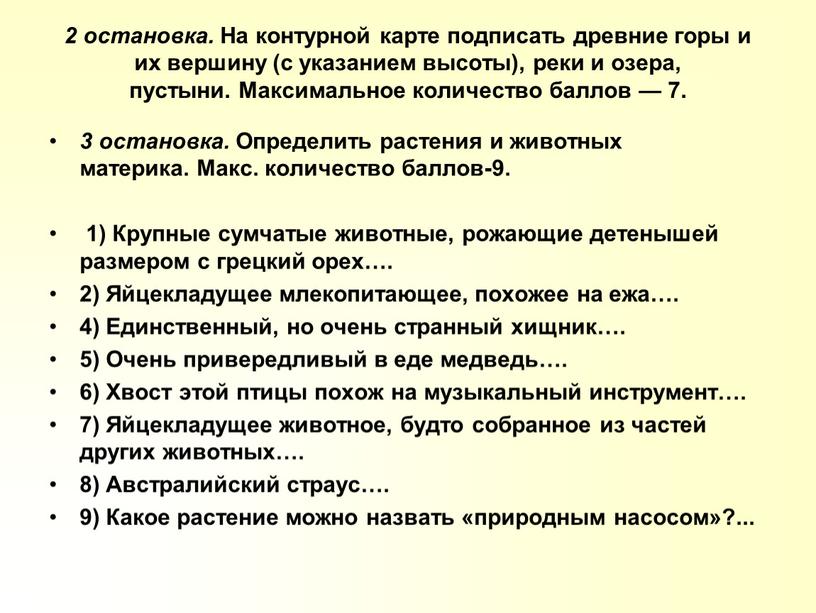 2 остановка. На контурной карте подписать древние горы и их вершину (с указанием высоты), реки и озера, пустыни. Максимальное количество баллов — 7.

• 3 остановка. Определить растения и животных материка. Макс. количество баллов-9.

• 1) Крупные сумчатые животные, рожающие детенышей размером с грецкий орех….
• 2) Яйцекладущее млекопитающее, похожее на ежа….
• 4) Единственный, но очень странный хищник….
• 5) Очень привередливый в еде медведь….
• 6) Хвост этой птицы похож на музыкальный инструмент….
• 7) Яйцекладущее животное, будто собранное из частей других животных….
• 8) Австралийский страус….
• 9) Какое растение можно назвать «природным насосом»?...